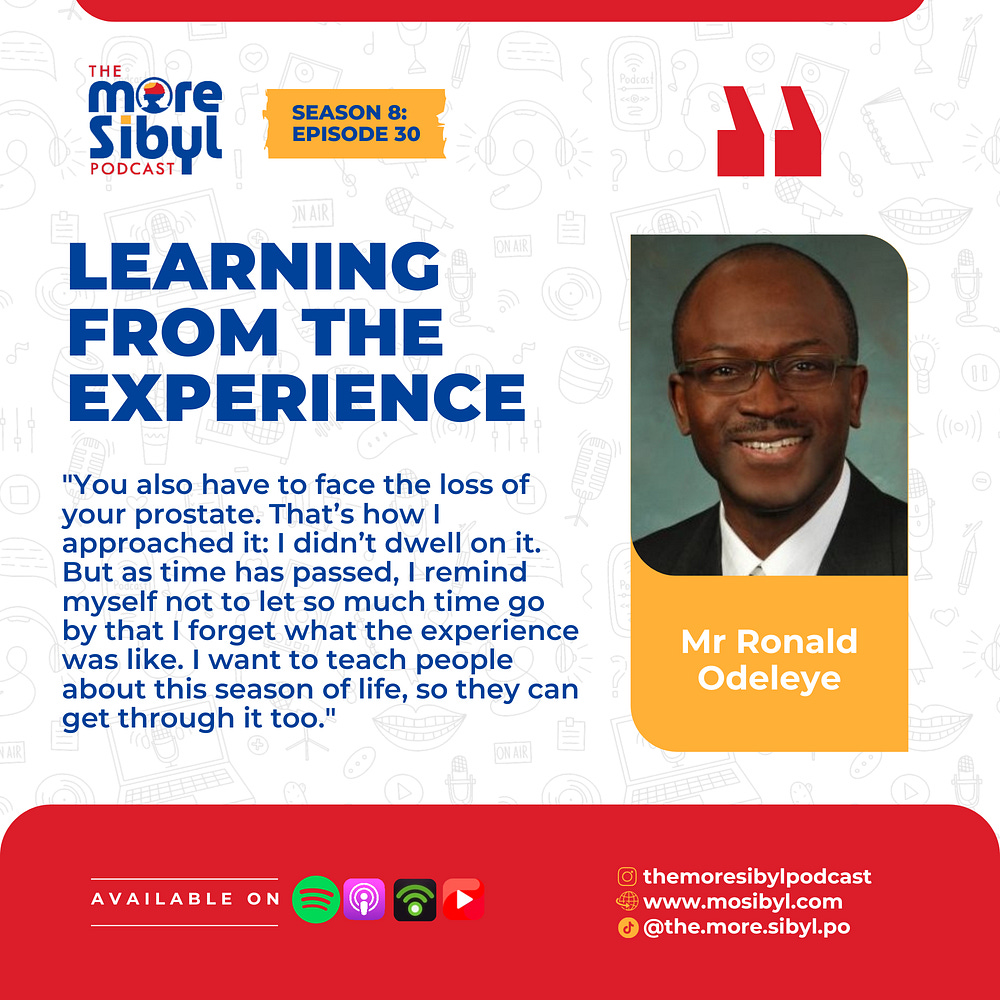 THE
more
Sibyl
PODCAST

SEASON 8:
EPISODE 30

LEARNING FROM THE EXPERIENCE

"You also have to face the loss of your prostate. That's how I approached it: I didn't dwell on it. But as time has passed, I remind myself not to let so much time go by that I forget what the experience was like. I want to teach people about this season of life, so they can get through it too."

Mr Ronald Odeleye

AVAILABLE ON

themoresibylpodcast
www.mosibyl.com
@the.more.sibyl.po